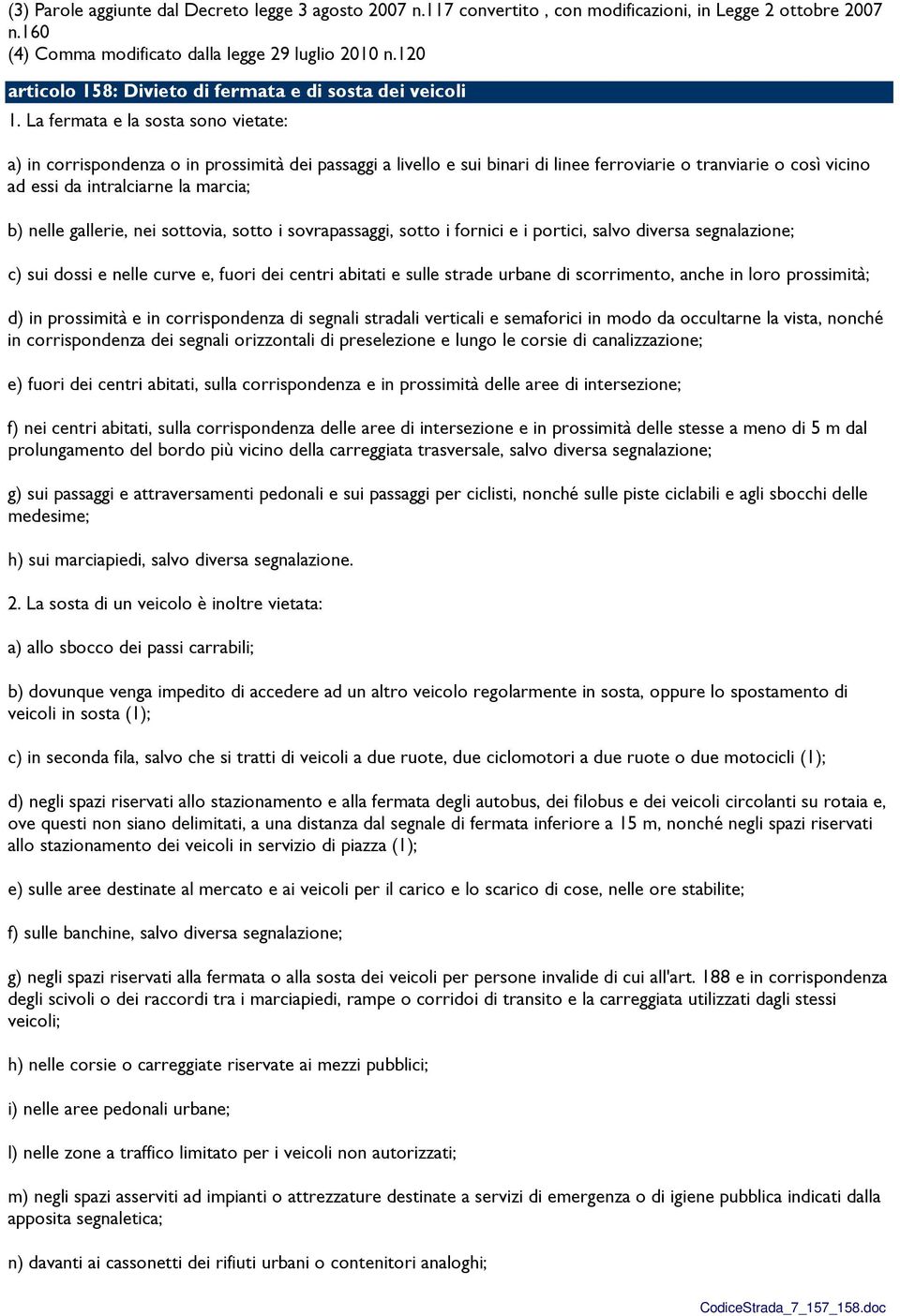 (3) Parole aggiunte dal Decreto legge 3 agosto 2007 n.117 convertito , con modificazioni, in Legge 2 ottobre 2007 n.160
(4) Comma modificato dalla legge 29 luglio 2010 n.120

articolo 158: Divieto di fermata e di sosta dei veicoli

1. La fermata e la sosta sono vietate:

a) in corrispondenza o in prossimità dei passaggi a livello e sui binari di linee ferroviarie o tranviarie o così vicino ad essi da intralciarne la marcia;

b) nelle gallerie, nei sottovia, sotto i sovrapassaggi, sotto i fornici e i portici, salvo diversa segnalazione;

c) sui dossi e nelle curve e, fuori dei centri abitati e sulle strade urbane di scorrimento, anche in loro prossimità;

d) in prossimità e in corrispondenza di segnali stradali verticali e semaforici in modo da occultarne la vista, nonché in corrispondenza dei segnali orizzontali di preselezione e lungo le corsie di canalizzazione;

e) fuori dei centri abitati, sulla corrispondenza e in prossimità delle aree di intersezione;

f) nei centri abitati, sulla corrispondenza delle aree di intersezione e in prossimità delle stesse a meno di 5 m dal prolungamento del bordo più vicino della carreggiata trasversale, salvo diversa segnalazione;

g) sui passaggi e attraversamenti pedonali e sui passaggi per ciclisti, nonché sulle piste ciclabili e agli sbocchi delle medesime;

h) sui marciapiedi, salvo diversa segnalazione.

2. La sosta di un veicolo è inoltre vietata:

a) allo sbocco dei passi carrabili;

b) dovunque venga impedito di accedere ad un altro veicolo regolarmente in sosta, oppure lo spostamento di veicoli in sosta (1);

c) in seconda fila, salvo che si tratti di veicoli a due ruote, due ciclomotori a due ruote o due motocicli (1);

d) negli spazi riservati allo stazionamento e alla fermata degli autobus, dei filobus e dei veicoli circolanti su rotaia e, ove questi non siano delimitati, a una distanza dal segnale di fermata inferiore a 15 m, nonché negli spazi riservati allo stazionamento dei veicoli in servizio di piazza (1);

e) sulle aree destinate al mercato e ai veicoli per il carico e lo scarico di cose, nelle ore stabilite;

f) sulle banchine, salvo diversa segnalazione;

g) negli spazi riservati alla fermata o alla sosta dei veicoli per persone invalide di cui all'art. 188 e in corrispondenza degli scivoli o dei raccordi tra i marciapiedi, rampe o corridoi di transito e la carreggiata utilizzati dagli stessi veicoli;

h) nelle corsie o carreggiate riservate ai mezzi pubblici;

i) nelle aree pedonali urbane;

l) nelle zone a traffico limitato per i veicoli non autorizzati;

m) negli spazi asserviti ad impianti o attrezzature destinate a servizi di emergenza o di igiene pubblica indicati dalla apposita segnaletica;

n) davanti ai cassonetti dei rifiuti urbani o contenitori analoghi;

CodiceStrada_7_157_158.doc